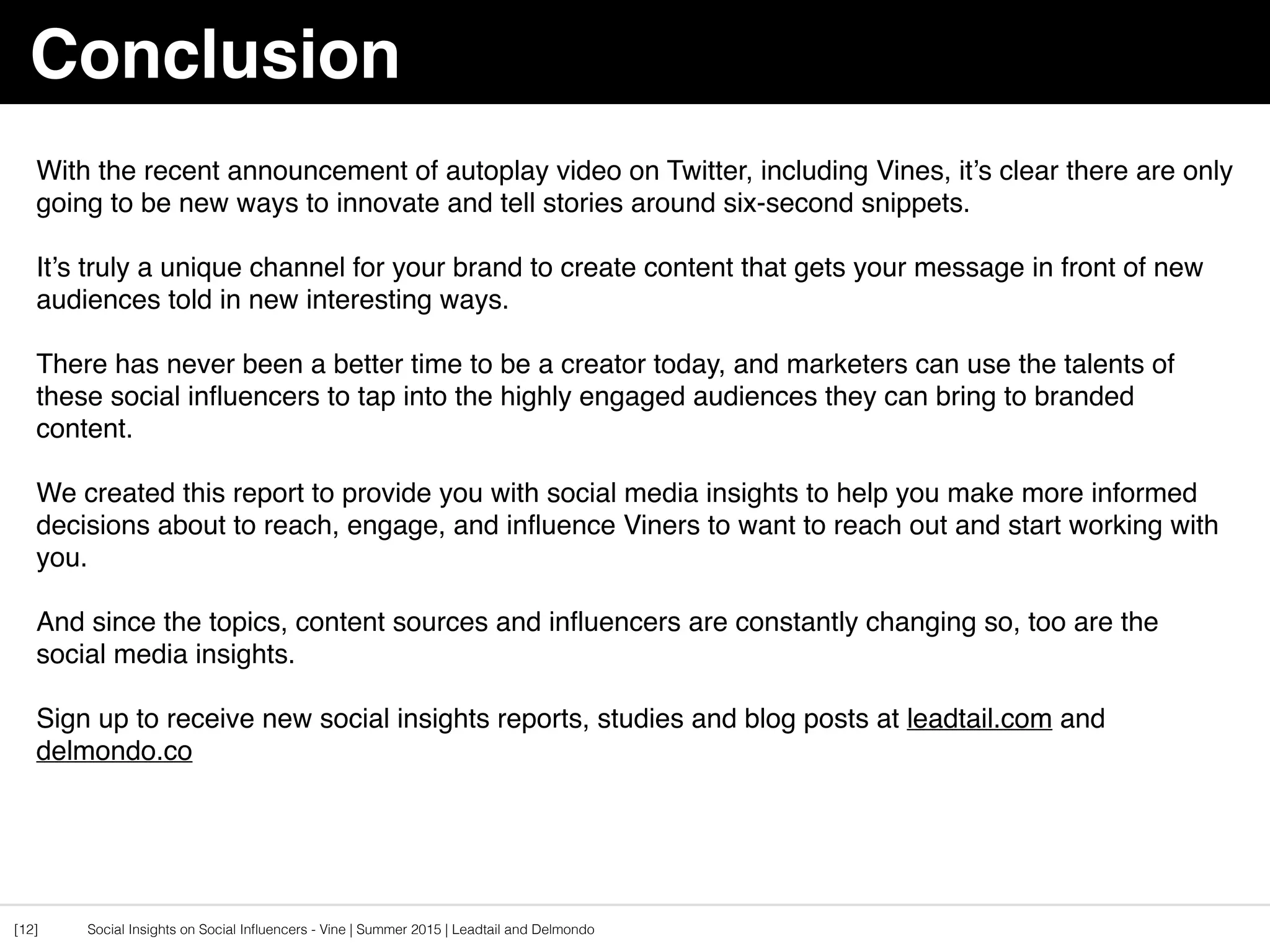 Conclusion

With the recent announcement of autoplay video on Twitter, including Vines, it's clear there are only going to be new ways to innovate and tell stories around six-second snippets.

It's truly a unique channel for your brand to create content that gets your message in front of new audiences told in new interesting ways.

There has never been a better time to be a creator today, and marketers can use the talents of these social influencers to tap into the highly engaged audiences they can bring to branded content.

We created this report to provide you with social media insights to help you make more informed decisions about to reach, engage, and influence Viners to want to reach out and start working with you.

And since the topics, content sources and influencers are constantly changing so, too are the social media insights.

Sign up to receive new social insights reports, studies and blog posts at leadtail.com and delmondo.co

[12] Social Insights on Social Influencers - Vine | Summer 2015 | Leadtail and Delmondo